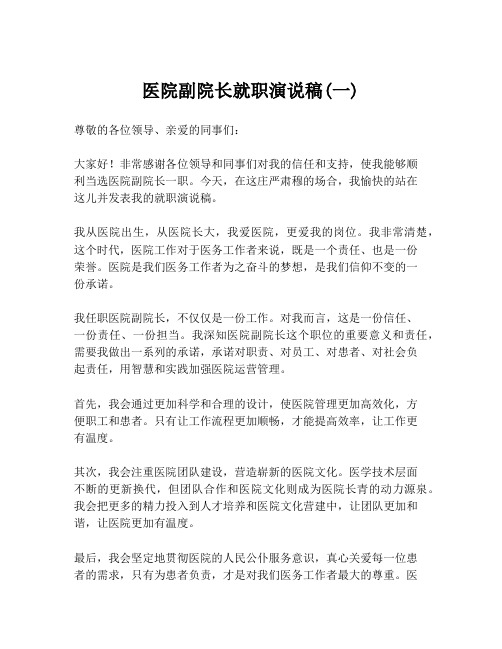 医院副院长就职演说稿(一)

尊敬的各位领导、亲爱的同事们：

大家好！非常感谢各位领导和同事们对我的信任和支持，使我能够顺利当选医院副院长一职。今天，在这庄严肃穆的场合，我愉快的站在这儿并发表我的就职演说稿。

我从医院出生，从医院长大，我爱医院，更爱我的岗位。我非常清楚，这个时代，医院工作对于医务工作者来说，既是一个责任、也是一份荣誉。医院是我们医务工作者为之奋斗的梦想，是我们信仰不变的一份承诺。

我任职医院副院长，不仅仅是一份工作。对我而言，这是一份信任、一份责任、一份担当。我深知医院副院长这个职位的重要意义和责任，需要我做出一系列的承诺，承诺对职责、对员工、对患者、对社会负起责任，用智慧和实践加强医院运营管理。

首先，我会通过更加科学和合理的设计，使医院管理更加高效化，方便职工和患者。只有让工作流程更加顺畅，才能提高效率，让工作更有温度。

其次，我会注重医院团队建设，营造崭新的医院文化。医学技术层面不断的更新换代，但团队合作和医院文化则成为医院长青的动力源泉。我会把更多的精力投入到人才培养和医院文化营建中，让团队更加和谐，让医院更加有温度。

最后，我会坚定地贯彻医院的人民公仆服务意识，真心关爱每一位患者的需求，只有为患者负责，才是对我们医务工作者最大的尊重。医